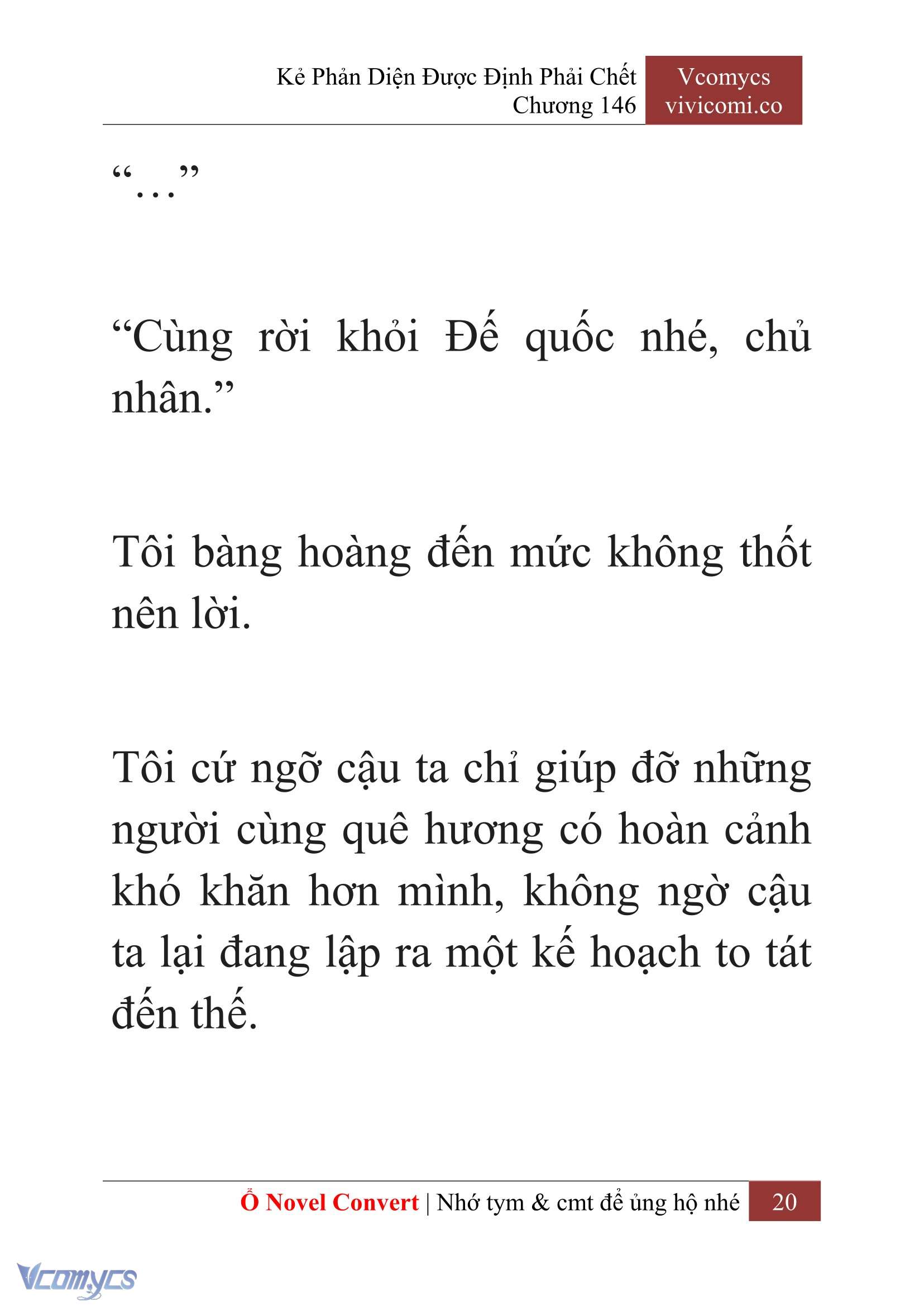 Kẻ Phản Diện Được Định Phải Chết
Chương 146

Vcomycs
vivicomi.co

“…”

“Cùng rời khỏi Đế quốc nhé, chủ nhân.”

Tôi bàng hoàng đến mức không thốt nên lời.

Tôi cứ ngỡ cậu ta chỉ giúp đỡ những người cùng quê hương có hoàn cảnh khó khăn hơn mình, không ngờ cậu ta lại đang lập ra một kế hoạch to tát đến thế.

Ổ Novel Convert | Nhớ tym & cmt để ủng hộ nhé 20

Vcomycs